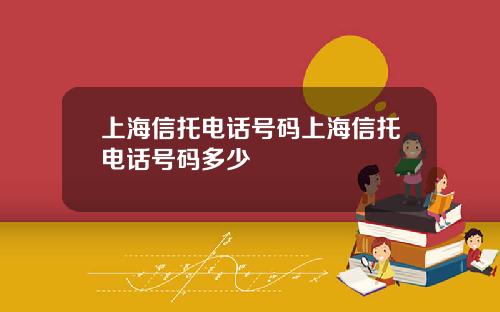 上海信托电话号码上海信托电话号码多少